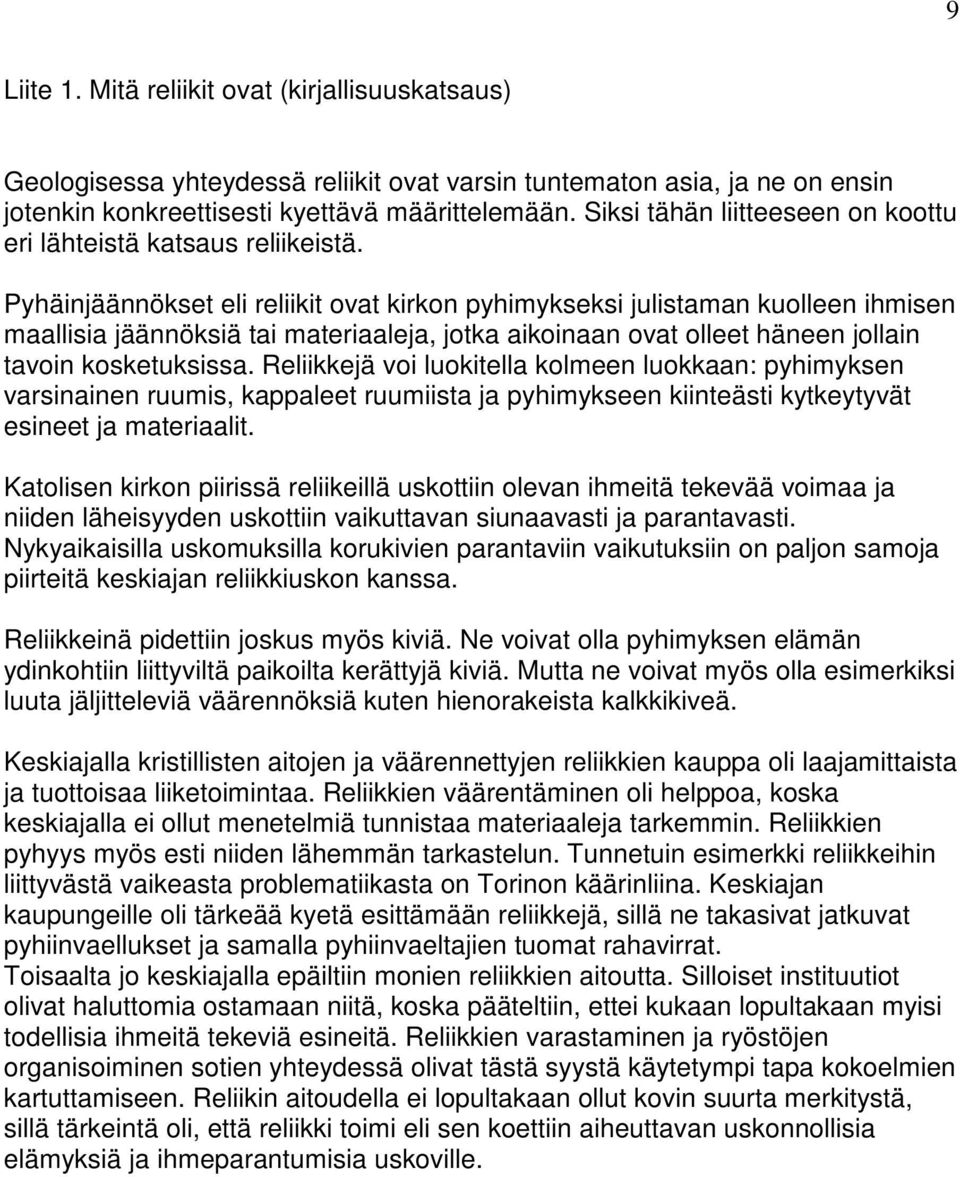 9

Liite 1. Mitä reliikit ovat (kirjallisuuskatsaus)

Geologisessa yhteydessä reliikit ovat varsin tuntematon asia, ja ne on ensin jotenkin konkreettisesti kyettävä määrittelemään. Siksi tähän liitteeseen on koottu eri lähteistä katsaus reliikeistä.

Pyhäinjäännökset eli reliikit ovat kirkon pyhimykseksi julistaman kuolleen ihmisen maallisia jäännöksiä tai materiaaleja, jotka aikoinaan ovat olleet häneen jollain tavoin kosketuksissa. Reliikkejä voi luokitella kolmeen luokkaan: pyhimyksen varsinainen ruumis, kappaleet ruumiista ja pyhimykseen kiinteästi kytkeytyvät esineet ja materiaalit.

Katolisen kirkon piirissä reliikeillä uskottiin olevan ihmeitä tekevää voimaa ja niiden läheisyyden uskottiin vaikuttavan siunaavasti ja parantavasti. Nykyaikaisilla uskomuksilla korukivien parantaviin vaikutuksiin on paljon samoja piirteitä keskiajan reliikkiuskon kanssa.

Reliikkeinä pidettiin joskus myös kiviä. Ne voivat olla pyhimyksen elämän ydinkohtiin liittyviltä paikoilta kerättyjä kiviä. Mutta ne voivat myös olla esimerkiksi luuta jäljitteleviä väärennöksiä kuten hienorakeista kalkkikiveä.

Keskiajalla kristillisten aitojen ja väärennettyjen reliikkien kauppa oli laajamittaista ja tuottoisaa liiketoimintaa. Reliikkien väärentäminen oli helppoa, koska keskiajalla ei ollut menetelmiä tunnistaa materiaaleja tarkemmin. Reliikkien pyhyys myös esti niiden lähemmän tarkastelun. Tunnetuin esimerkki reliikkeihin liittyvästä vaikeasta problematiikasta on Torinon käärinliina. Keskiajan kaupungeille oli tärkeää kyetä esittämään reliikkejä, sillä ne takasivat jatkuvat pyhiinvaellukset ja samalla pyhiinvaeltajien tuomat rahavirrat.
Toisaalta jo keskiajalla epäiltiin monien reliikkien aitoutta. Silloiset instituutiot olivat haluttomia ostamaan niitä, koska pääteltiin, ettei kukaan lopultakaan myisi todellisia ihmeitä tekeviä esineitä. Reliikkien varastaminen ja ryöstöjen organisoiminen sotien yhteydessä olivat tästä syystä käytetympi tapa kokoelmien kartuttamiseen. Reliikin aitoudella ei lopultakaan ollut kovin suurta merkitystä, sillä tärkeintä oli, että reliikki toimi eli sen koettiin aiheuttavan uskonnollisia elämyksiä ja ihmeparantumisia uskoville.